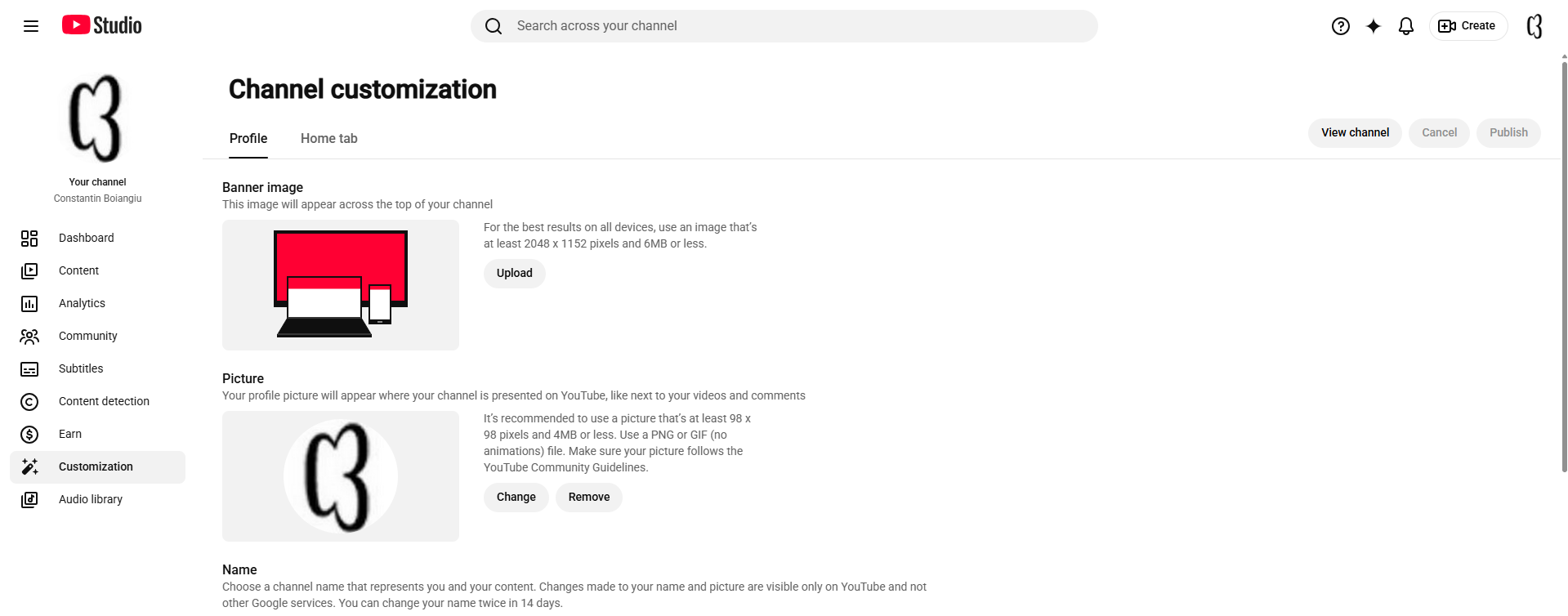 Studio

Search across your channel

Create

Your channel
Constantin Boiangiu

Dashboard
Content
Analytics
Community
Subtitles
Content detection
Earn
Customization
Audio library

Channel customization

Profile Home tab

View channel Cancel Publish

Banner image
This image will appear across the top of your channel

For the best results on all devices, use an image that's at least 2048 x 1152 pixels and 6MB or less.

Upload

Picture
Your profile picture will appear where your channel is presented on YouTube, like next to your videos and comments

It's recommended to use a picture that's at least 98 x 98 pixels and 4MB or less. Use a PNG or GIF (no animations) file. Make sure your picture follows the YouTube Community Guidelines.

Change Remove

Name
Choose a channel name that represents you and your content. Changes made to your name and picture are visible only on YouTube and not other Google services. You can change your name twice in 14 days.